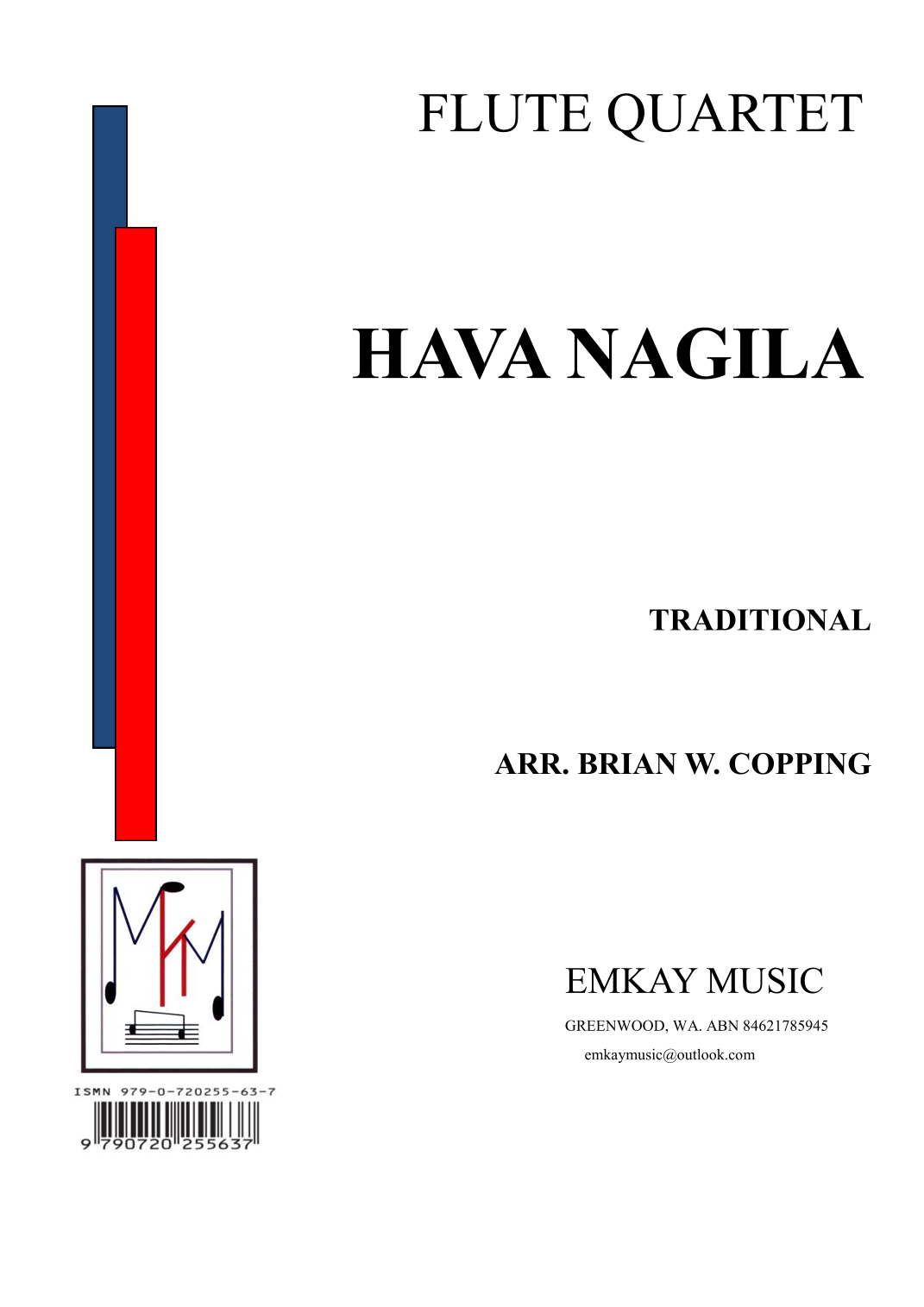 FLUTE QUARTET

HAVA NAGILA

TRADITIONAL

ARR. BRIAN W. COPPING

EMKAY MUSIC

GREENWOOD, WA. ABN 84621785945

emkaymusic@outlook.com

ISMN 979-0-720255-63-7

9 790720 255637